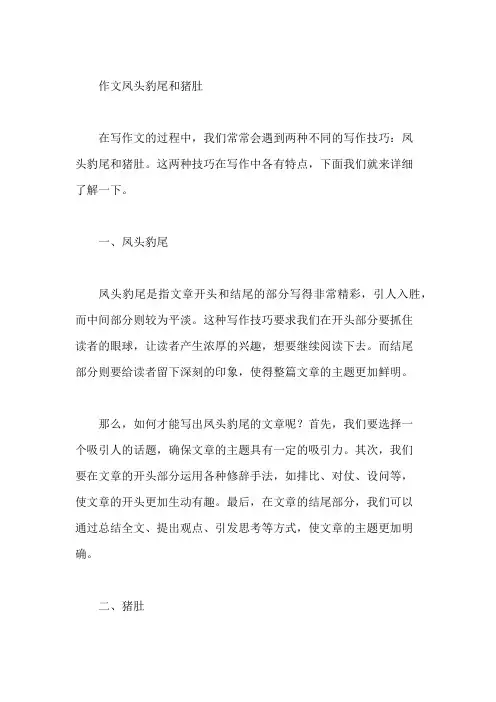 作文凤头豹尾和猪肚

在写作文的过程中，我们常常会遇到两种不同的写作技巧：凤头豹尾和猪肚。这两种技巧在写作中各有特点，下面我们就来详细了解一下。

一、凤头豹尾

凤头豹尾是指文章开头和结尾的部分写得非常精彩，引人入胜，而中间部分则较为平淡。这种写作技巧要求我们在开头部分要抓住读者的眼球，让读者产生浓厚的兴趣，想要继续阅读下去。而结尾部分则要给读者留下深刻的印象，使得整篇文章的主题更加鲜明。

那么，如何才能写出凤头豹尾的文章呢？首先，我们要选择一个吸引人的话题，确保文章的主题具有一定的吸引力。其次，我们要在文章的开头部分运用各种修辞手法，如排比、对仗、设问等，使文章的开头更加生动有趣。最后，在文章的结尾部分，我们可以通过总结全文、提出观点、引发思考等方式，使文章的主题更加明确。

二、猪肚